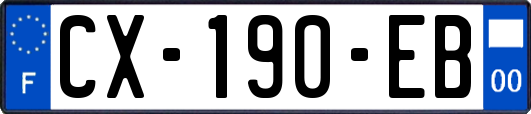 F
CX-190-EB
00